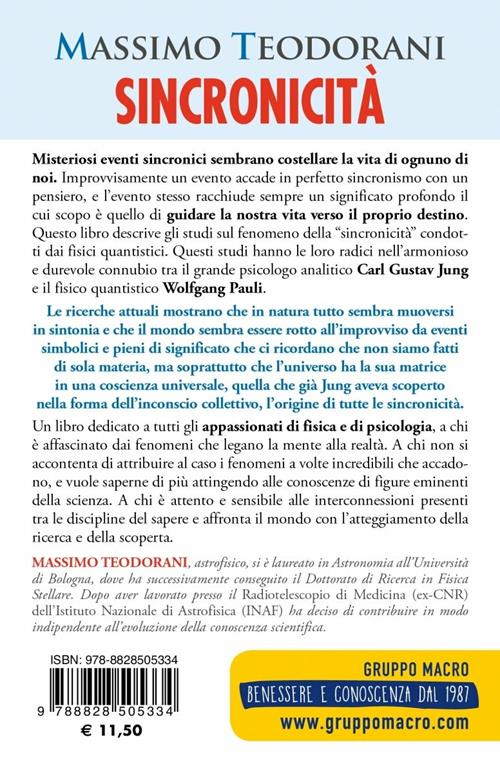 MASSIMO TEODORANI
SINCRONICITÀ

Misteriosi eventi sincronici sembrano costellare la vita di ognuno di noi. Improvvisamente un evento accade in perfetto sincronismo con un pensiero, e l'evento stesso racchiude sempre un significato profondo il cui scopo è quello di guidare la nostra vita verso il proprio destino. Questo libro descrive gli studi sul fenomeno della "sincronicità" condotti dai fisici quantistici. Questi studi hanno le loro radici nell'armonioso e durevole connubio tra il grande psicologo analitico Carl Gustav Jung e il fisico quantistico Wolfgang Pauli.

Le ricerche attuali mostrano che in natura tutto sembra muoversi in sintonia e che il mondo sembra essere rotto all'improvviso da eventi simbolici e pieni di significato che ci ricordano che non siamo fatti di sola materia, ma soprattutto che l'universo ha la sua matrice in una coscienza universale, quella che già Jung aveva scoperto nella forma dell'inconscio collettivo, l'origine di tutte le sincronicità.

Un libro dedicato a tutti gli appassionati di fisica e di psicologia, a chi è affascinato dai fenomeni che legano la mente alla realtà. A chi non si accontenta di attribuire al caso i fenomeni a volte incredibili che accadono, e vuole saperne di più attingendo alle conoscenze di figure eminenti della scienza. A chi è attento e sensibile alle interconnessioni presenti tra le discipline del sapere e affronta il mondo con l'atteggiamento della ricerca e della scoperta.

MASSIMO TEODORANI, astrofisico, si è laureato in Astronomia all'Università di Bologna, dove ha successivamente conseguito il Dottorato di Ricerca in Fisica Stellare. Dopo aver lavorato presso il Radiotelescopio di Medicina (ex-CNR) dell'Istituto Nazionale di Astrofisica (INAF) ha deciso di contribuire in modo indipendente all'evoluzione della conoscenza scientifica.

ISBN: 978-8828505334
9 788828 505334
€ 11,50

GRUPPO MACRO
BENESSERE E CONOSCENZA DAL 1987
www.gruppomacro.com